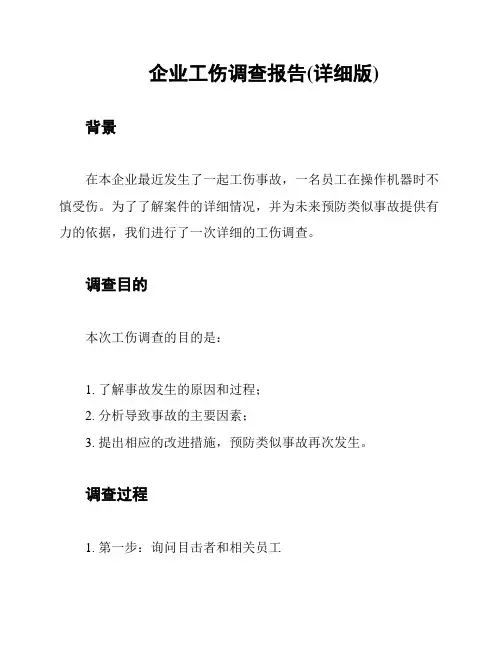 企业工伤调查报告(详细版)

背景

在本企业最近发生了一起工伤事故，一名员工在操作机器时不慎受伤。为了了解案件的详细情况，并为未来预防类似事故提供有力的依据，我们进行了一次详细的工伤调查。

调查目的

本次工伤调查的目的是：

1. 了解事故发生的原因和过程；
2. 分析导致事故的主要因素；
3. 提出相应的改进措施，预防类似事故再次发生。

调查过程

1. 第一步：询问目击者和相关员工